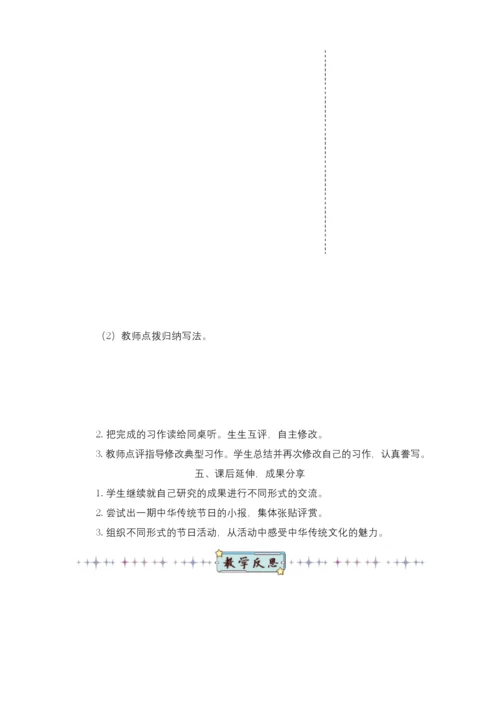 (2)教师点拨归纳写法。

2.把完成的习作读给同桌听。生生互评，自主修改。

3.教师点评指导修改典型习作。学生总结并再次修改自己的习作，认真誊写。

五、课后延伸，成果分享

1.学生继续就自己研究的成果进行不同形式的交流。

2.尝试出一期中华传统节日的小报，集体张贴评赏。

3.组织不同形式的节日活动，从活动中感受中华传统文化的魅力。

教学反思